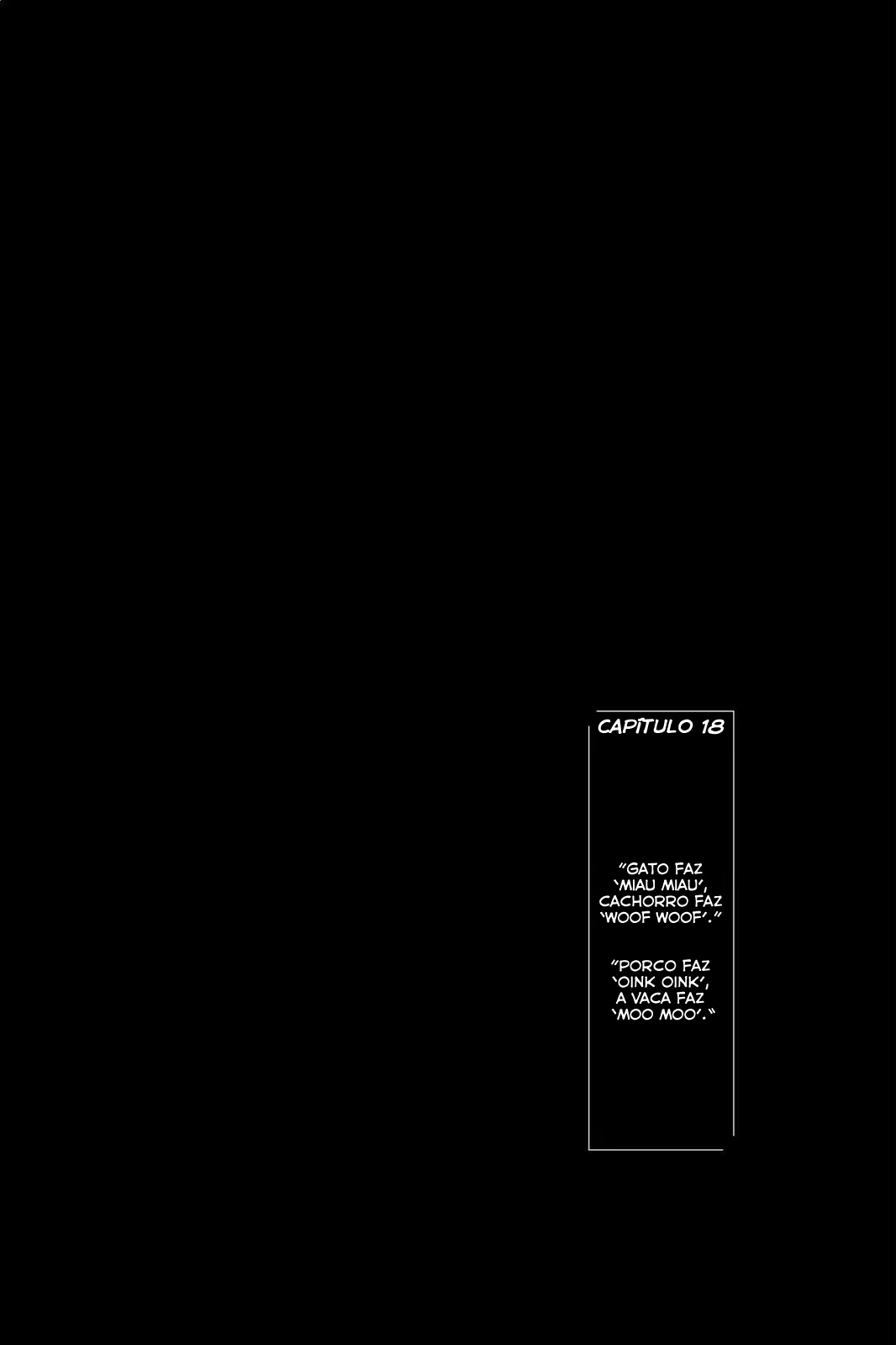 CAPÍTULO 18

"GATO FAZ 'MIAU MIAU', CACHORRO FAZ 'WOOF WOOF'."

"PORCO FAZ 'OINK OINK', A VACA FAZ 'MOO MOO'."